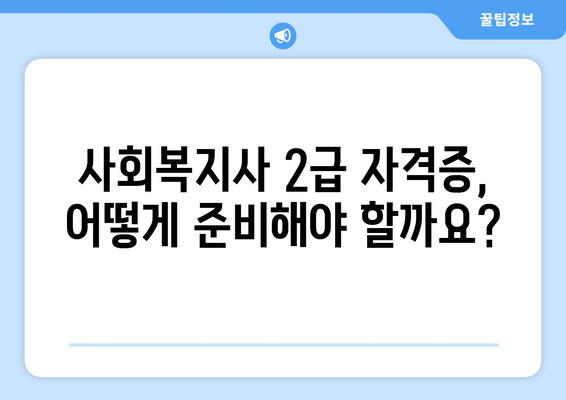 꿀팁정보

사회복지사 2급 자격증, 어떻게 준비해야 할까요?